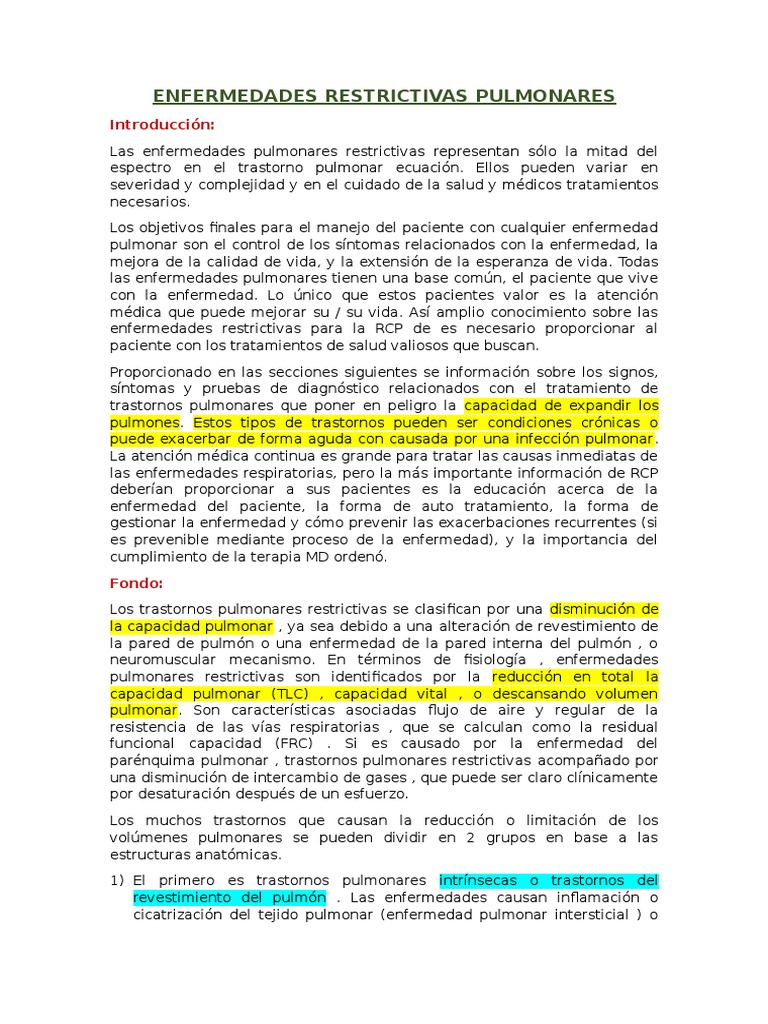 ENFERMEDADES RESTRICTIVAS PULMONARES

Introducción:

Las enfermedades pulmonares restrictivas representan sólo la mitad del espectro en el trastorno pulmonar ecuación. Ellos pueden variar en severidad y complejidad y en el cuidado de la salud y médicos tratamientos necesarios.

Los objetivos finales para el manejo del paciente con cualquier enfermedad pulmonar son el control de los síntomas relacionados con la enfermedad, la mejora de la calidad de vida, y la extensión de la esperanza de vida. Todas las enfermedades pulmonares tienen una base común, el paciente que vive con la enfermedad. Lo único que estos pacientes valor es la atención médica que puede mejorar su / su vida. Así amplio conocimiento sobre las enfermedades restrictivas para la RCP de es necesario proporcionar al paciente con los tratamientos de salud valiosos que buscan.

Proporcionado en las secciones siguientes se información sobre los signos, síntomas y pruebas de diagnóstico relacionados con el tratamiento de trastornos pulmonares que poner en peligro la capacidad de expandir los pulmones. Estos tipos de trastornos pueden ser condiciones crónicas o puede exacerbar de forma aguda con causada por una infección pulmonar. La atención médica continua es grande para tratar las causas inmediatas de las enfermedades respiratorias, pero la más importante información de RCP deberían proporcionar a sus pacientes es la educación acerca de la enfermedad del paciente, la forma de auto tratamiento, la forma de gestionar la enfermedad y cómo prevenir las exacerbaciones recurrentes (si es prevenible mediante proceso de la enfermedad), y la importancia del cumplimiento de la terapia MD ordenó.

Fondo:

Los trastornos pulmonares restrictivas se clasifican por una disminución de la capacidad pulmonar , ya sea debido a una alteración de revestimiento de la pared de pulmón o una enfermedad de la pared interna del pulmón , o neuromuscular mecanismo. En términos de fisiología , enfermedades pulmonares restrictivas son identificados por la reducción en total la capacidad pulmonar (TLC) , capacidad vital , o descansando volumen pulmonar. Son características asociadas flujo de aire y regular de la resistencia de las vías respiratorias , que se calculan como la residual funcional capacidad (FRC) . Si es causado por la enfermedad del parénquima pulmonar , trastornos pulmonares restrictivas acompañado por una disminución de intercambio de gases , que puede ser claro clínicamente por desaturación después de un esfuerzo.

Los muchos trastornos que causan la reducción o limitación de los volúmenes pulmonares se pueden dividir en 2 grupos en base a las estructuras anatómicas.

1) El primero es trastornos pulmonares intrínsecas o trastornos del revestimiento del pulmón . Las enfermedades causan inflamación o cicatrización del tejido pulmonar (enfermedad pulmonar intersticial ) o